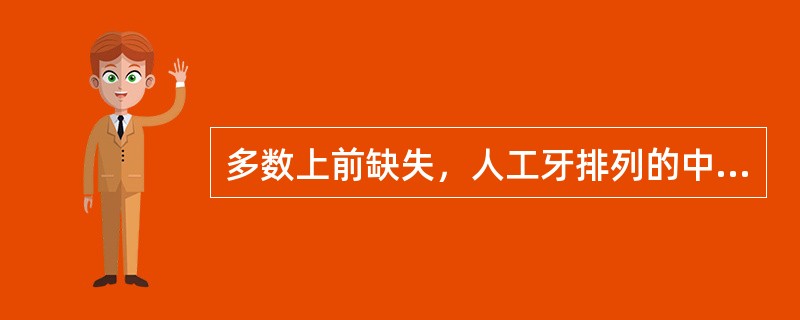 多数上前缺失，人工牙排列的中...